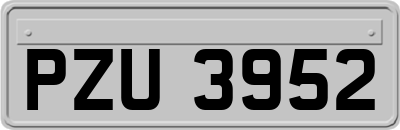 PZU 3952